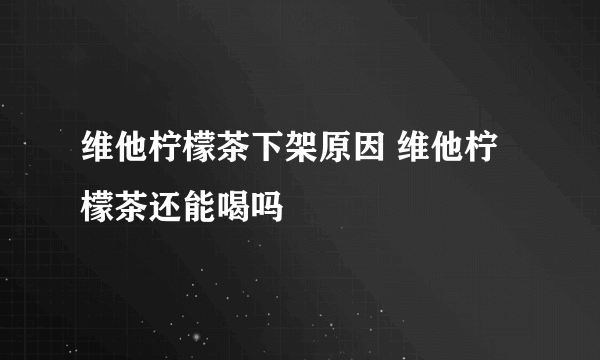 维他柠檬茶下架原因 维他柠檬茶还能喝吗